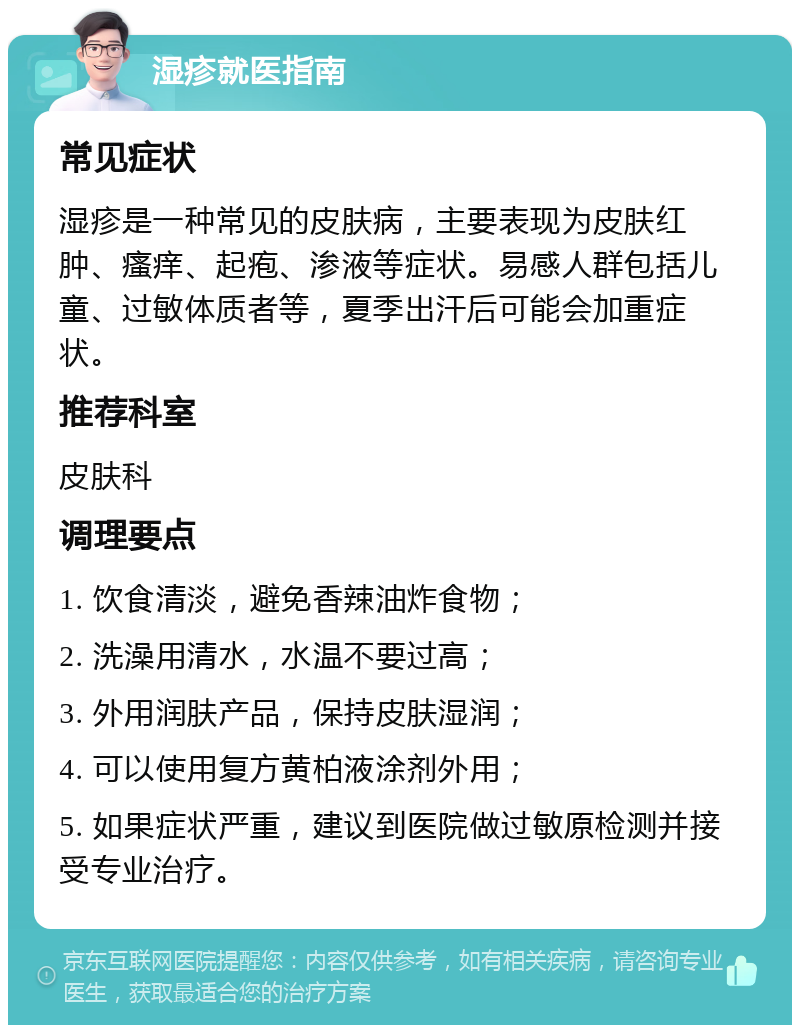 湿疹就医指南

常见症状

湿疹是一种常见的皮肤病，主要表现为皮肤红肿、瘙痒、起疱、渗液等症状。易感人群包括儿童、过敏体质者等，夏季出汗后可能会加重症状。

推荐科室

皮肤科

调理要点

1. 饮食清淡，避免香辣油炸食物；

2. 洗澡用清水，水温不要过高；

3. 外用润肤产品，保持皮肤湿润；

4. 可以使用复方黄柏液涂剂外用；

5. 如果症状严重，建议到医院做过敏原检测并接受专业治疗。

京东互联网医院提醒您：内容仅供参考，如有相关疾病，请咨询专业医生，获取最适合您的治疗方案